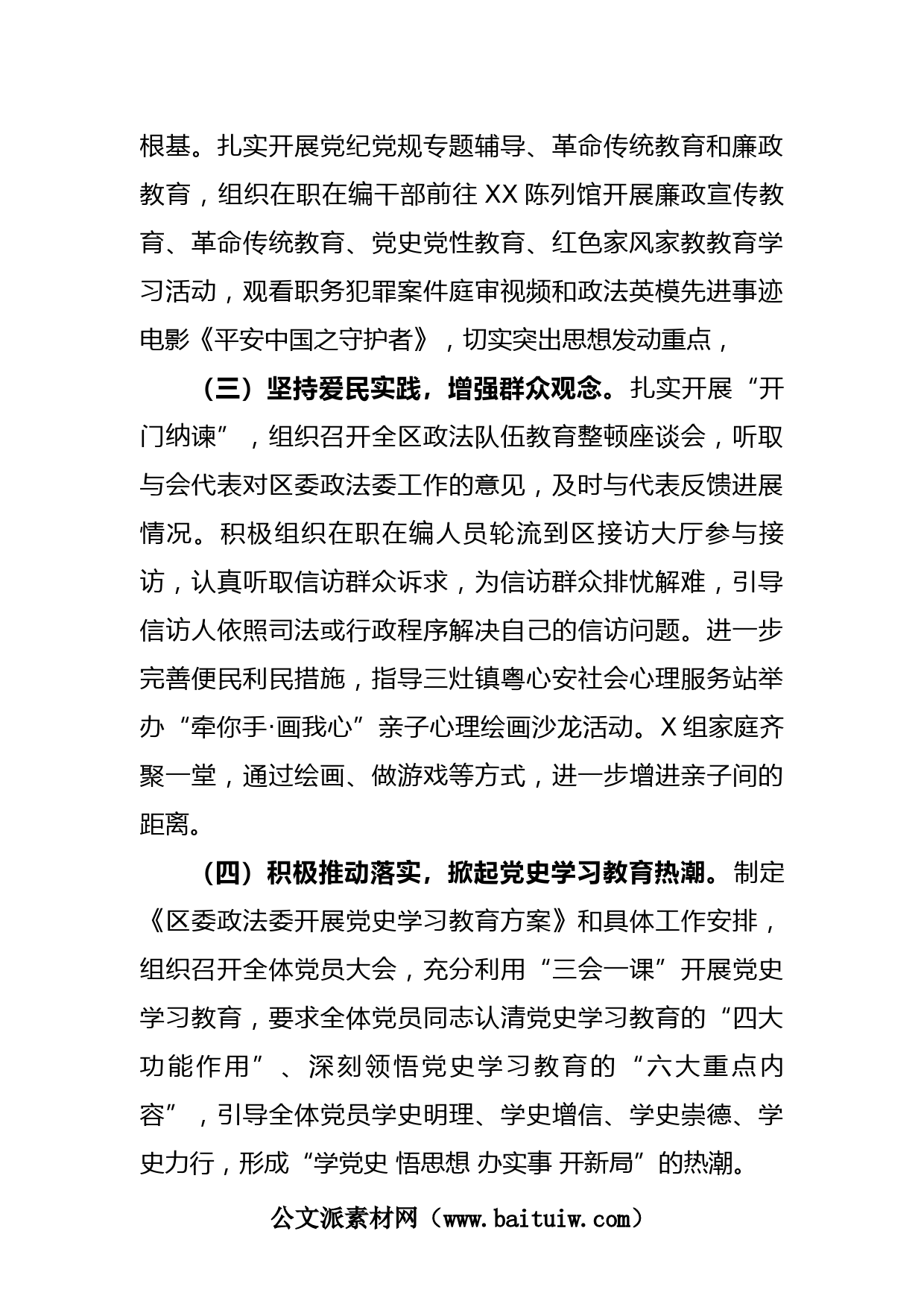 根基。扎实开展党纪党规专题辅导、革命传统教育和廉政教育，组织在职在编干部前往 XX 陈列馆开展廉政宣传教育、革命传统教育、党史党性教育、红色家风家教教育学习活动，观看职务犯罪案件庭审视频和政法英模先进事迹电影《平安中国之守护者》，切实突出思想发动重点，

（三）坚持爱民实践，增强群众观念。扎实开展“开门纳谏”，组织召开全区政法队伍教育整顿座谈会，听取与会代表对区委政法委工作的意见，及时与代表反馈进展情况。积极组织在职在编人员轮流到区接访大厅参与接访，认真听取信访群众诉求，为信访群众排忧解难，引导信访人依照司法或行政程序解决自己的信访问题。进一步完善便民利民措施，指导三灶镇粤心安社会心理服务站举办“牵你手·画我心”亲子心理绘画沙龙活动。X 组家庭齐聚一堂，通过绘画、做游戏等方式，进一步增进亲子间的距离。

（四）积极推动落实，掀起党史学习教育热潮。制定《区委政法委开展党史学习教育方案》和具体工作安排，组织召开全体党员大会，充分利用“三会一课”开展党史学习教育，要求全体党员同志认清党史学习教育的“四大功能作用”、深刻领悟党史学习教育的“六大重点内容”，引导全体党员学史明理、学史增信、学史崇德、学史力行，形成“学党史 悟思想 办实事 开新局”的热潮。

公文派素材网（www.baituiw.com）